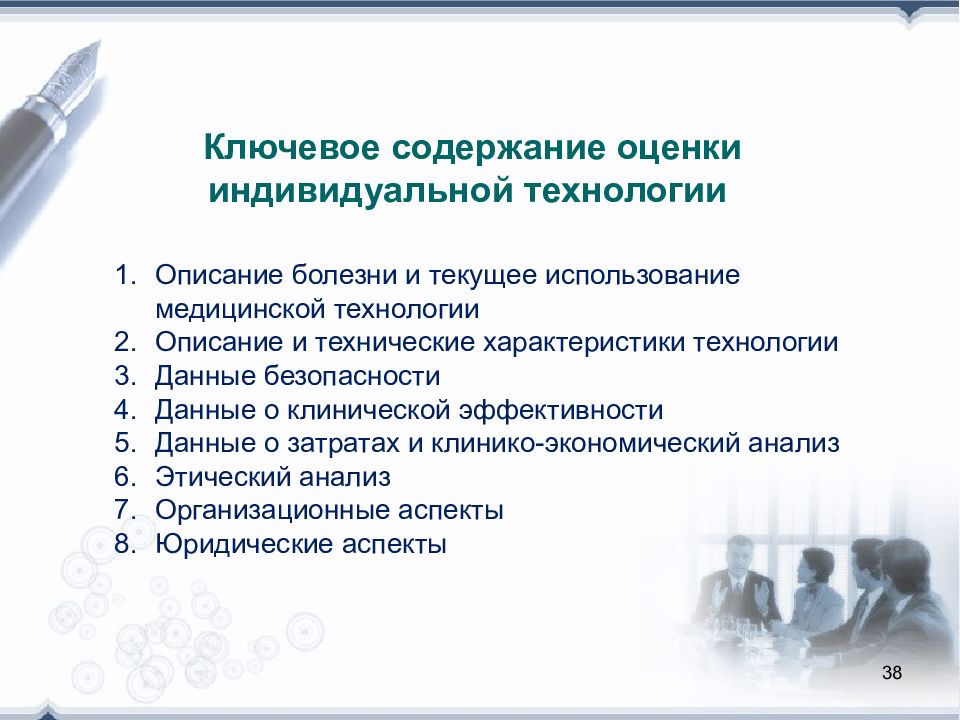 Ключевое содержание оценки индивидуальной технологии

1. Описание болезни и текущее использование медицинской технологии
2. Описание и технические характеристики технологии
3. Данные безопасности
4. Данные о клинической эффективности
5. Данные о затратах и клинико-экономический анализ
6. Этический анализ
7. Организационные аспекты
8. Юридические аспекты

38